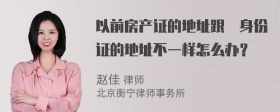 以前房产证的地址跟 身份证的地址不一样怎么办？

赵佳 律师
北京衡宁律师事务所